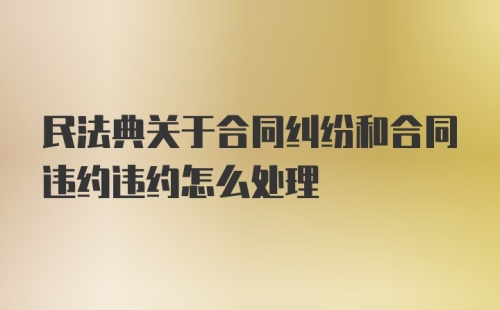 民法典关于合同纠纷和合同违约违约怎么处理